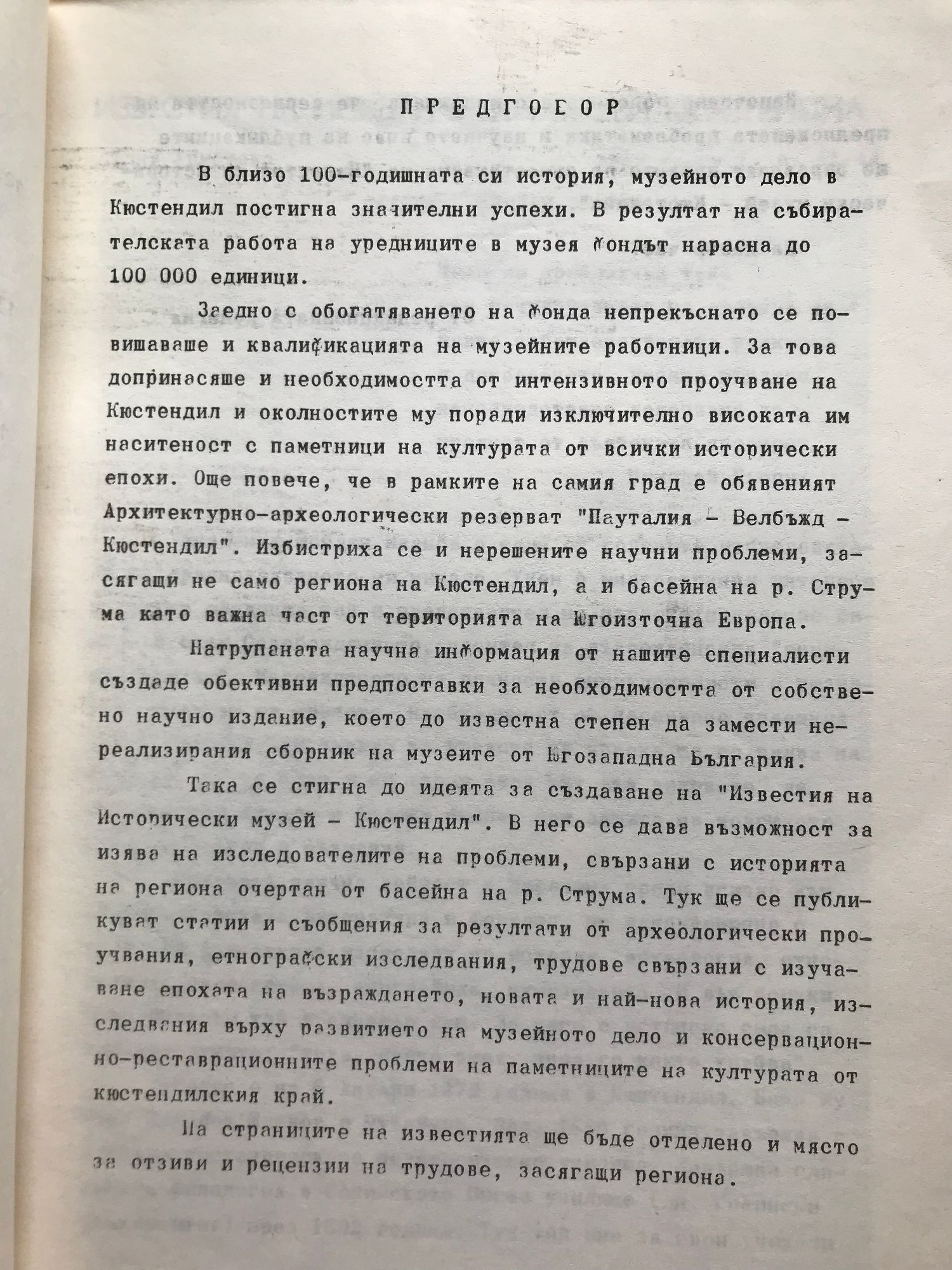 ПРЕДГОВОР

В близо 100-годишната си история, музейното дело в Кюстендил постигна значителни успехи. В резултат на събирателската работа на уредниците в музея фондът нарасна до 100 000 единици.

Заедно с обогатяването на фонда непрекъснато се повишаваше и квалификацията на музейните работници. За това допринасяше и необходимостта от интензивното проучване на Кюстендил и околностите му поради изключително високата им наситеност с паметници на културата от всички исторически епохи. Още повече, че в рамките на самия град е обявеният Архитектурно-археологически резерват "Пауталия - Велбъжд - Кюстендил". Избистриха се и нерешените научни проблеми, засягащи не само региона на Кюстендил, а и басейна на р. Струма като важна част от територията на Югоизточна Европа.

Натрупаната научна информация от нашите специалисти създаде обективни предпоставки за необходимостта от собствено научно издание, което до известна степен да замести нереализирания сборник на музеите от Югозападна България.

Така се стигна до идеята за създаване на "Известия на Исторически музей - Кюстендил". В него се дава възможност за изява на изследователите на проблеми, свързани с историята на региона очертан от басейна на р. Струма. Тук ще се публикуват статии и съобщения за резултати от археологически проучвания, етнографски изследвания, трудове свързани с изучаване епохата на възраждането, новата и най-нова история, изследвания върху развитието на музейното дело и консервационно-реставрационните проблеми на паметниците на културата от кюстендилския край.

На страниците на известията ще бъде отделено и място за отзиви и рецензии на трудове, засягащи региона.